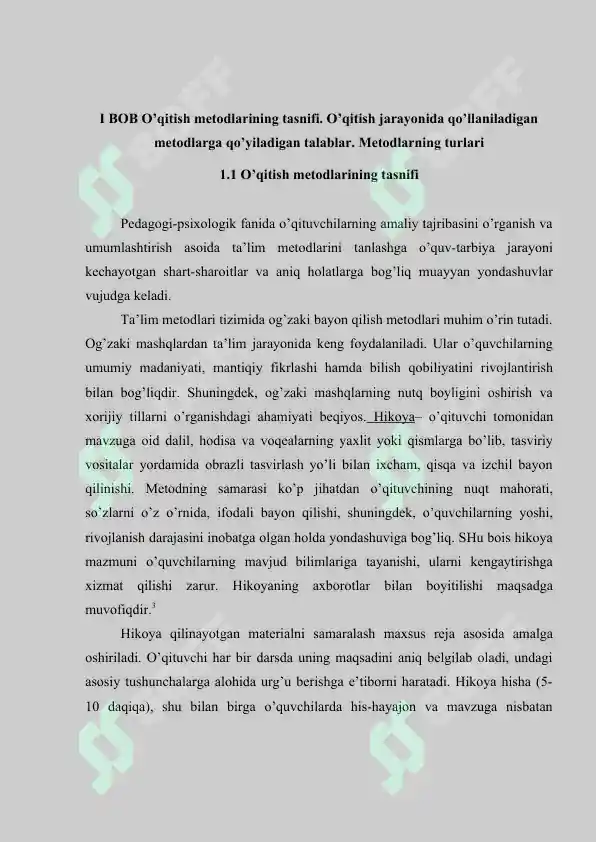 I BOB O'qitish metodlarining tasnifi. O'qitish jarayonida qo'llaniladigan metodlarga qo'yiladigan talablar. Metodlarning turlari

1.1 O'qitish metodlarining tasnifi

Pedagogi-psixologik fanida o'qituvchilarning amaliy tajribasini o'rganish va umumlashtirish asoida ta'lim metodlarini tanlashga o'quv-tarbiya jarayoni kechayotgan shart-sharoitlar va aniq holatlarga bog'liq muayyan yondashuvlar vujudga keladi.

Ta'lim metodlari tizimida og'zaki bayon qilish metodlari muhim o'rin tutadi. Og'zaki mashqlardan ta'lim jarayonida keng foydalaniladi. Ular o'quvchilarning umumiy madaniyati, mantiqiy fikrlashi hamda bilish qobiliyatini rivojlantirish bilan bog'liqdir. Shuningdek, og'zaki mashqlarning nutq boyligini oshirish va xorijiy tillarni o'rganishdagi ahamiyati beqiyos. Hikoya– o'qituvchi tomonidan mavzuga oid dalil, hodisa va voqealarning yaxlit yoki qismlarga bo'lib, tasviriy vositalar yordamida obrazli tasvirlash yo'li bilan ixcham, qisqa va izchil bayon qilinishi. Metodning samarasi ko'p jihatdan o'qituvchining nuqt mahorati, so'zlarni o'z o'rnida, ifodali bayon qilishi, shuningdek, o'quvchilarning yoshi, rivojlanish darajasini inobatga olgan holda yondashuviga bog'liq. SHu bois hikoya mazmuni o'quvchilarning mavjud bilimlariga tayanishi, ularni kengaytirishga xizmat qilishi zarur. Hikoyaning axborotlar bilan boyitilishi maqsadga muvofiqdir.$^3$

Hikoya qilinayotgan materialni samaralash maxsus reja asosida amalga oshiriladi. O'qituvchi har bir darsda uning maqsadini aniq belgilab oladi, undagi asosiy tushunchalarga alohida urg'u berishga e'tiborni haratadi. Hikoya hisha (5-10 daqiqa), shu bilan birga o'quvchilarda his-hayajon va mavzuga nisbatan